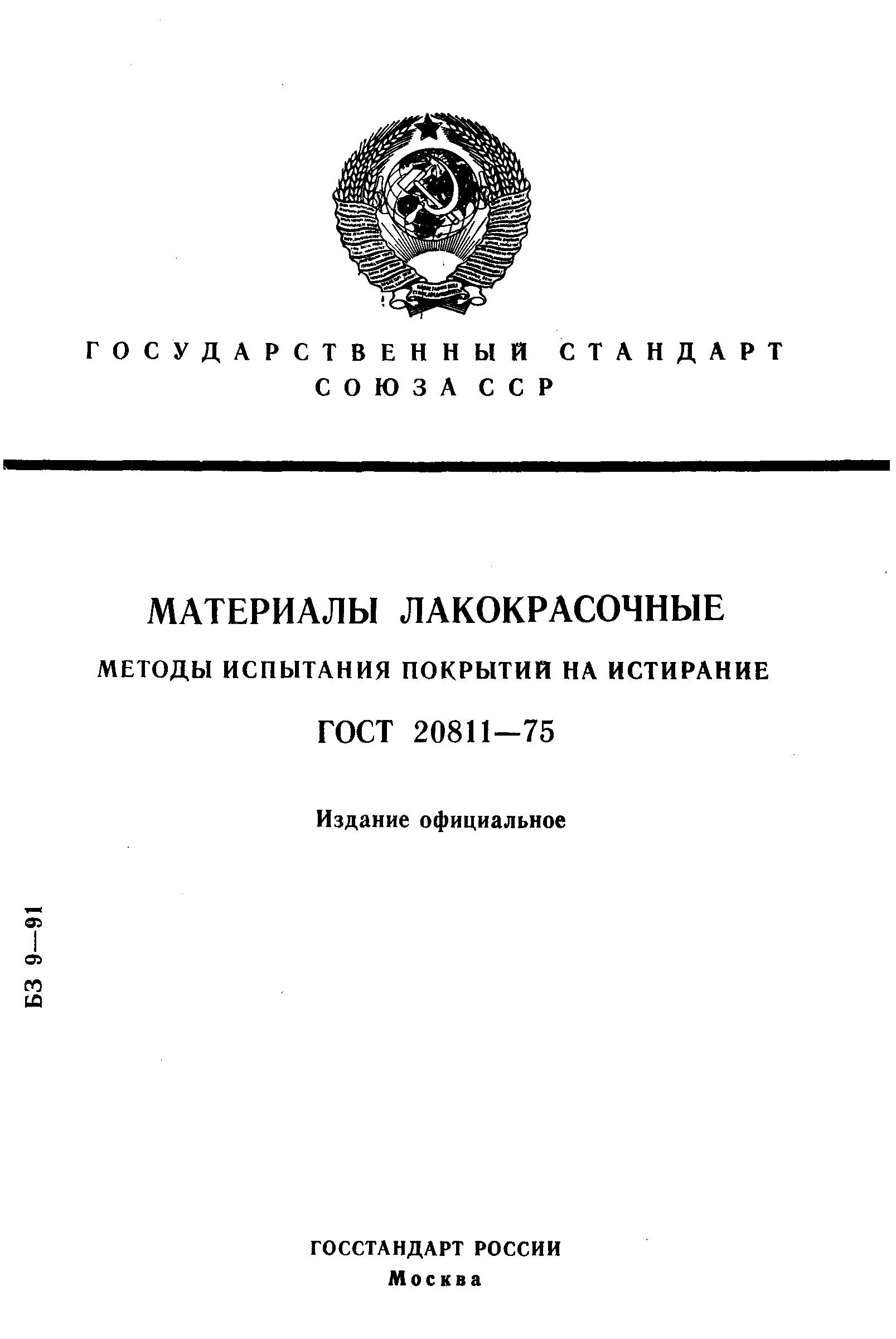 ГОСУДАРСТВЕННЫЙ СТАНДАРТ СОЮЗА ССР

МАТЕРИАЛЫ ЛАКОКРАСОЧНЫЕ

МЕТОДЫ ИСПЫТАНИЯ ПОКРЫТИЙ НА ИСТИРАНИЕ

ГОСТ 20811—75

Издание официальное

БЗ 9—91

ГОССТАНДАРТ РОССИИ
Москва